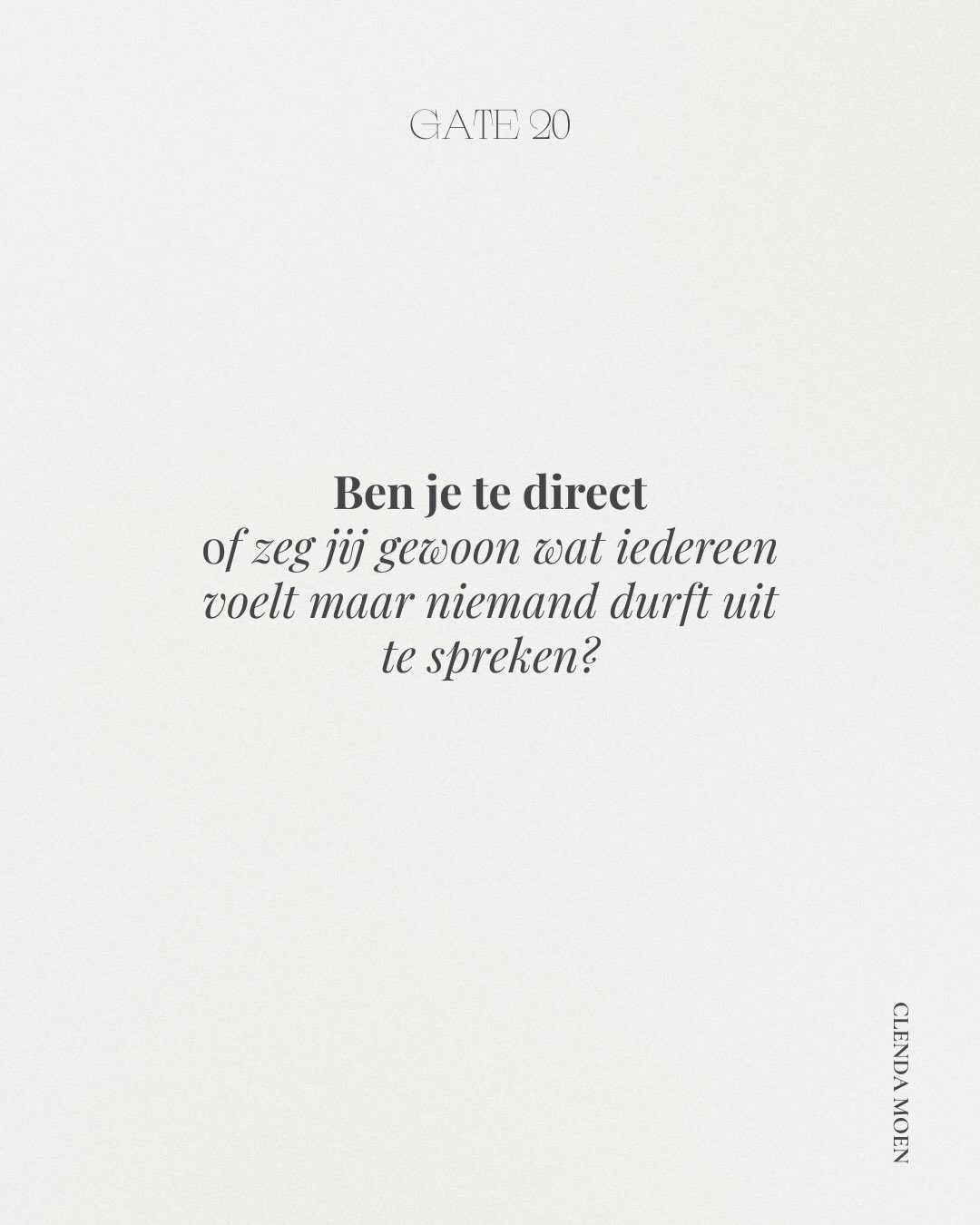 GATE 20

Ben je te direct
of zeg jij gewoon wat iedereen voelt maar niemand durft uit te spreken?

CLENDA MOEN